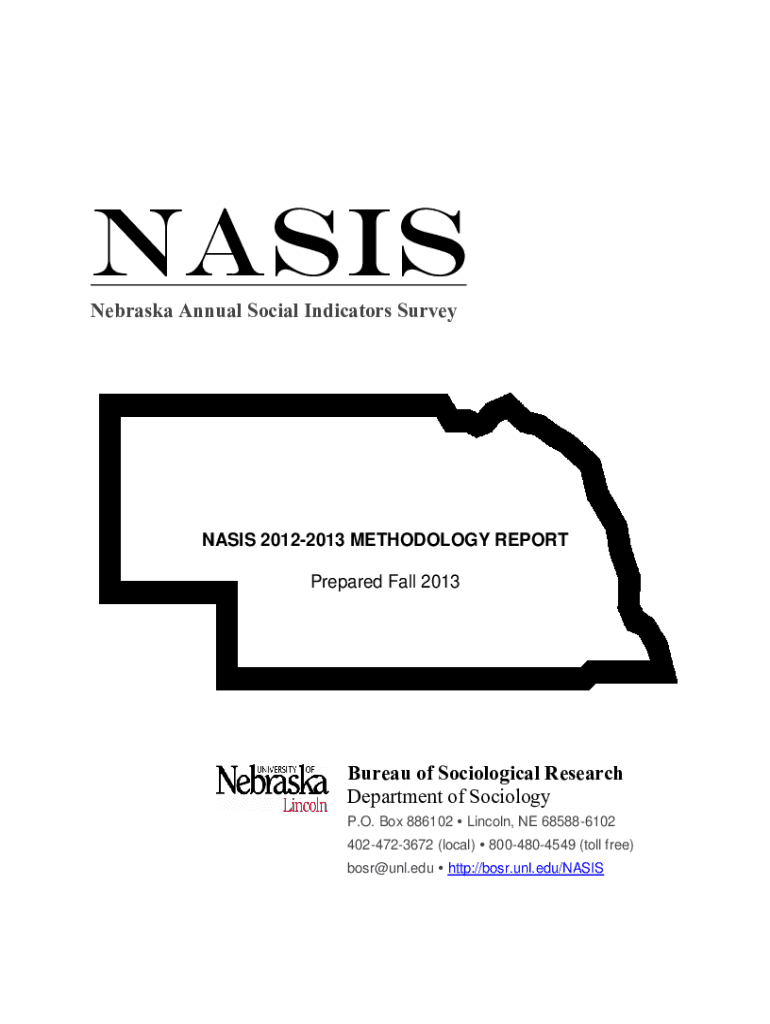 NASIS

Nebraska Annual Social Indicators Survey

NASIS 2012-2013 METHODOLOGY REPORT

Prepared Fall 2013

UNIVERSITY OF Nebraska Lincoln

Bureau of Sociological Research
Department of Sociology
P.O. Box 886102 • Lincoln, NE 68588-6102
402-472-3672 (local) • 800-480-4549 (toll free)
bosr@unl.edu • http://bosr.unl.edu/NASIS